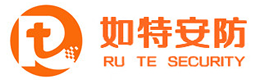 如特安防
RU TE SECURITY